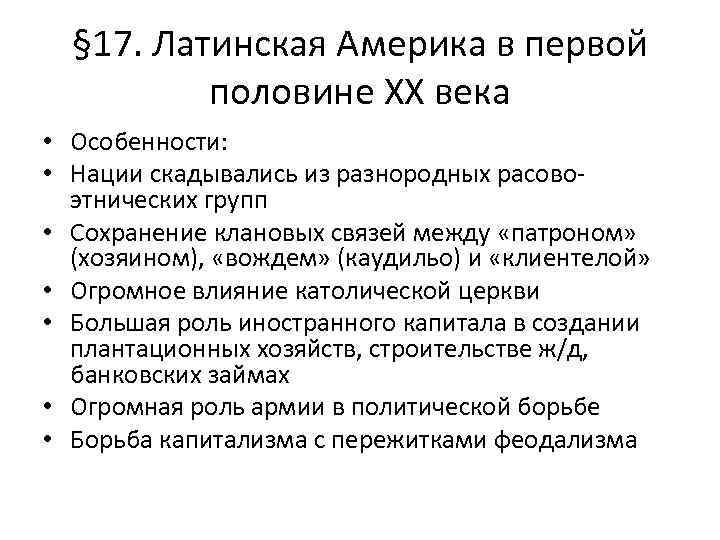 §17. Латинская Америка в первой половине XX века

• Особенности:
• Нации скадывались из разнородных расово-этнических групп
• Сохранение клановых связей между «патроном» (хозяином), «вождем» (каудильо) и «клиентелой»
• Огромное влияние католической церкви
• Большая роль иностранного капитала в создании плантационных хозяйств, строительстве ж/д, банковских займах
• Огромная роль армии в политической борьбе
• Борьба капитализма с пережитками феодализма